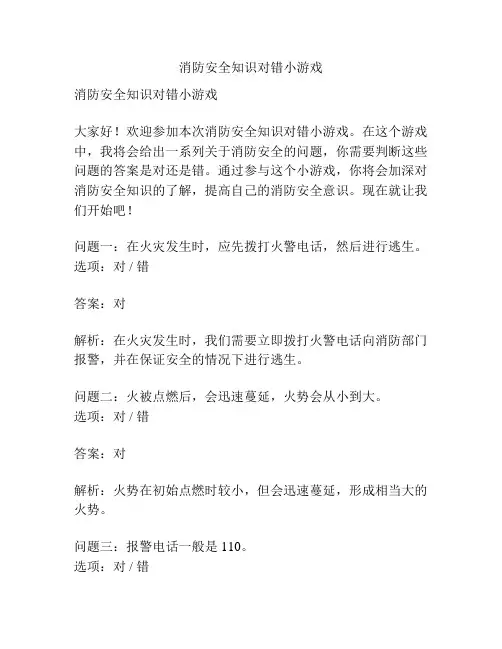 消防安全知识对错小游戏

消防安全知识对错小游戏

大家好！欢迎参加本次消防安全知识对错小游戏。在这个游戏中，我将会给出一系列关于消防安全的问题，你需要判断这些问题的答案是对还是错。通过参与这个小游戏，你将会加深对消防安全知识的了解，提高自己的消防安全意识。现在就让我们开始吧！

问题一：在火灾发生时，应先拨打火警电话，然后进行逃生。
选项：对 / 错

答案：对

解析：在火灾发生时，我们需要立即拨打火警电话向消防部门报警，并在保证安全的情况下进行逃生。

问题二：火被点燃后，会迅速蔓延，火势会从小到大。
选项：对 / 错

答案：对

解析：火势在初始点燃时较小，但会迅速蔓延，形成相当大的火势。

问题三：报警电话一般是 110。
选项：对 / 错